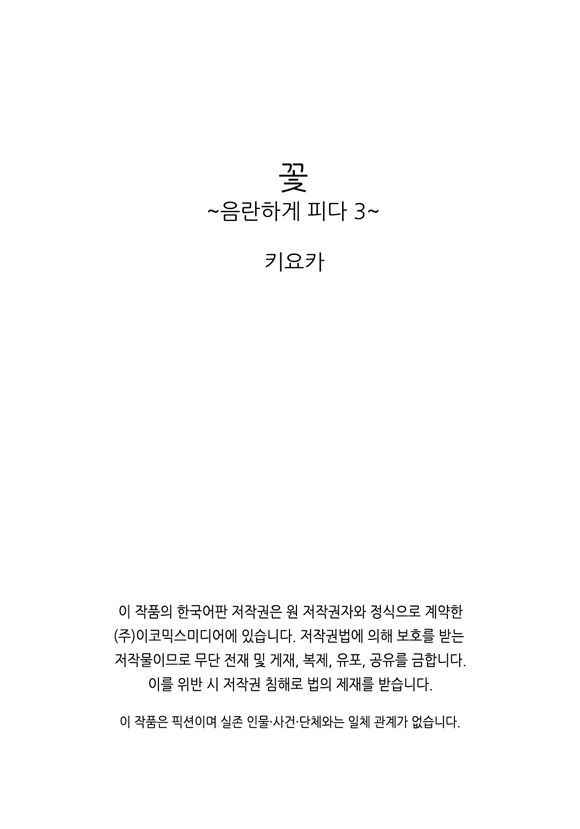 꽃
~음란하게 피다 3~

키요카

이 작품의 한국어판 저작권은 원 저작권자와 정식으로 계약한 (주)이코믹스미디어에 있습니다. 저작권법에 의해 보호를 받는 저작물이므로 무단 전재 및 게재, 복제, 유포, 공유를 금합니다. 이를 위반 시 저작권 침해로 법의 제재를 받습니다.

이 작품은 픽션이며 실존 인물·사건·단체와는 일체 관계가 없습니다.